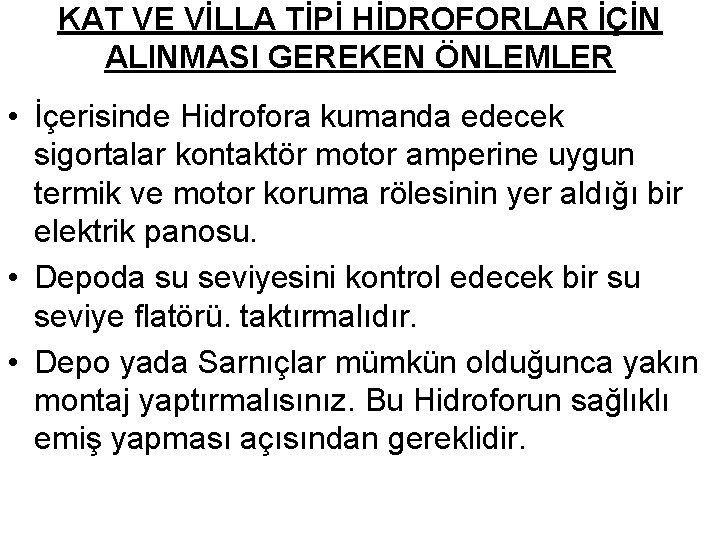 KAT VE VİLLA TİPİ HİDROFORLAR İÇİN ALINMASI GEREKEN ÖNLEMLER

• İçerisinde Hidrofora kumanda edecek sigortalar kontaktör motor amperine uygun termik ve motor koruma rölesinin yer aldığı bir elektrik panosu.

• Depoda su seviyesini kontrol edecek bir su seviye flatörü. taktırmalıdır.

• Depo yada Sarnıçlar mümkün olduğunca yakın montaj yaptırmalısınız. Bu Hidroforun sağlıklı emiş yapması açısından gereklidir.